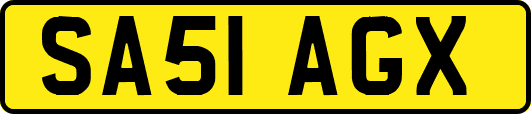 SA51 AGX